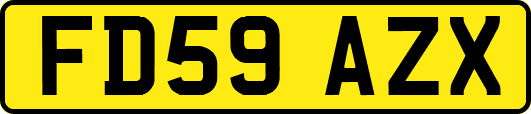 FD59 AZX